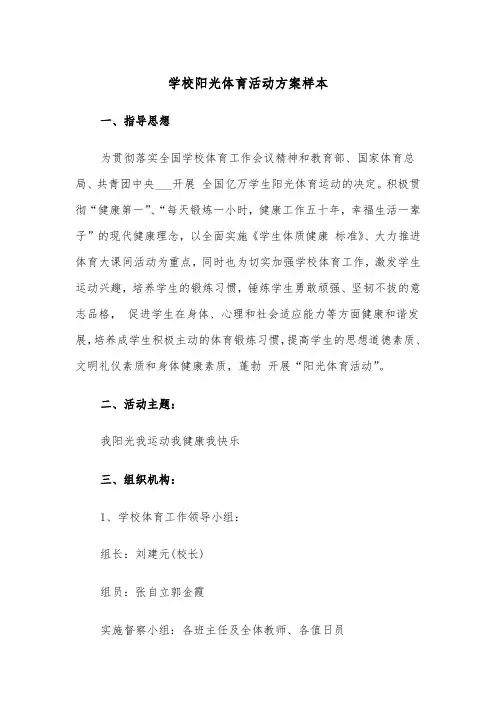 学校阳光体育活动方案样本

一、指导思想

为贯彻落实全国学校体育工作会议精神和教育部、国家体育总局、共青团中央___开展 全国亿万学生阳光体育运动的决定。积极贯彻“健康第一”、“每天锻炼一小时，健康工作五十年，幸福生活一辈子”的现代健康理念，以全面实施《学生体质健康 标准》、大力推进体育大课间活动为重点，同时也为切实加强学校体育工作，激发学生运动兴趣，培养学生的锻炼习惯，锤炼学生勇敢顽强、坚韧不拔的意志品格， 促进学生在身体、心理和社会适应能力等方面健康和谐发展，培养成学生积极主动的体育锻炼习惯，提高学生的思想道德素质、文明礼仪素质和身体健康素质，蓬勃 开展“阳光体育活动”。

二、活动主题：

我阳光我运动我健康我快乐

三、组织机构：

1、学校体育工作领导小组：

组长：刘建元(校长)

组员：张自立郭金霞

实施督察小组：各班主任及全体教师、各值日员